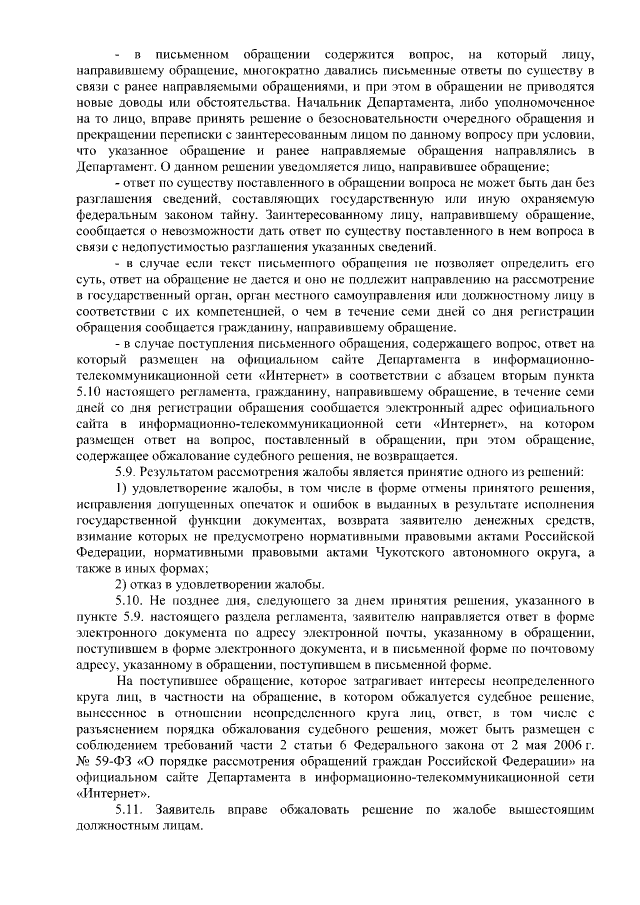 - в письменном обращении содержится вопрос, на который лицу, направившему обращение, многократно давались письменные ответы по существу в связи с ранее направляемыми обращениями, и при этом в обращении не приводятся новые доводы или обстоятельства. Начальник Департамента, либо уполномоченное на то лицо, вправе принять решение о безосновательности очередного обращения и прекращении переписки с заинтересованным лицом по данному вопросу при условии, что указанное обращение и ранее направляемые обращения направлялись в Департамент. О данном решении уведомляется лицо, направившее обращение;

- ответ по существу поставленного в обращении вопроса не может быть дан без разглашения сведений, составляющих государственную или иную охраняемую федеральным законом тайну. Заинтересованному лицу, направившему обращение, сообщается о невозможности дать ответ по существу поставленного в нем вопроса в связи с недопустимостью разглашения указанных сведений.

- в случае если текст письменного обращения не позволяет определить его суть, ответ на обращение не дается и оно не подлежит направлению на рассмотрение в государственный орган, орган местного самоуправления или должностному лицу в соответствии с их компетенцией, о чем в течение семи дней со дня регистрации обращения сообщается гражданину, направившему обращение.

- в случае поступления письменного обращения, содержащего вопрос, ответ на который размещен на официальном сайте Департамента в информационно-телекоммуникационной сети «Интернет» в соответствии с абзацем вторым пункта 5.10 настоящего регламента, гражданину, направившему обращение, в течение семи дней со дня регистрации обращения сообщается электронный адрес официального сайта в информационно-телекоммуникационной сети «Интернет», на котором размещен ответ на вопрос, поставленный в обращении, при этом обращение, содержащее обжалование судебного решения, не возвращается.

5.9. Результатом рассмотрения жалобы является принятие одного из решений:

1) удовлетворение жалобы, в том числе в форме отмены принятого решения, исправления допущенных опечаток и ошибок в выданных в результате исполнения государственной функции документах, возврата заявителю денежных средств, взимание которых не предусмотрено нормативными правовыми актами Российской Федерации, нормативными правовыми актами Чукотского автономного округа, а также в иных формах;

2) отказ в удовлетворении жалобы.

5.10. Не позднее дня, следующего за днем принятия решения, указанного в пункте 5.9. настоящего раздела регламента, заявителю направляется ответ в форме электронного документа по адресу электронной почты, указанному в обращении, поступившем в форме электронного документа, и в письменной форме по почтовому адресу, указанному в обращении, поступившем в письменной форме.

На поступившее обращение, которое затрагивает интересы неопределенного круга лиц, в частности на обращение, в котором обжалуется судебное решение, вынесенное в отношении неопределенного круга лиц, ответ, в том числе с разъяснением порядка обжалования судебного решения, может быть размещен с соблюдением требований части 2 статьи 6 Федерального закона от 2 мая 2006 г. № 59-ФЗ «О порядке рассмотрения обращений граждан Российской Федерации» на официальном сайте Департамента в информационно-телекоммуникационной сети «Интернет».

5.11. Заявитель вправе обжаловать решение по жалобе вышестоящим должностным лицам.